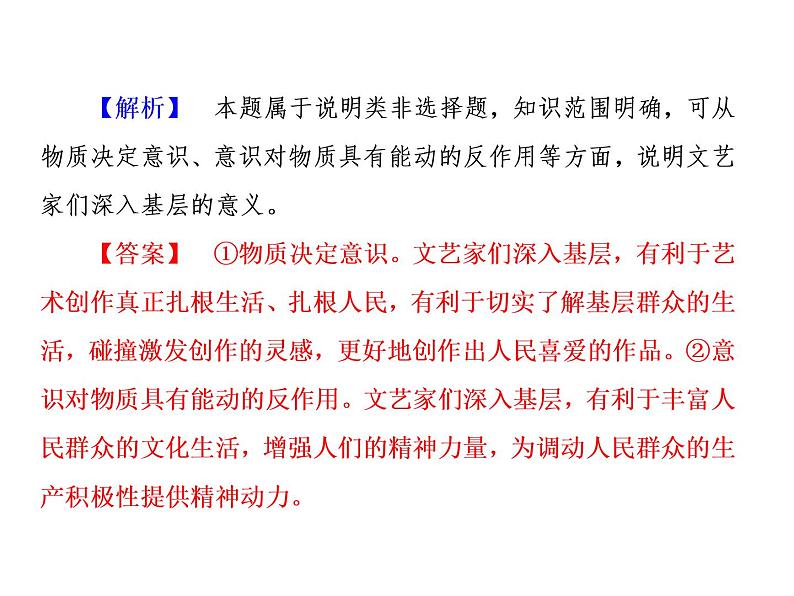 【解析】 本题属于说明类非选择题，知识范围明确，可从物质决定意识、意识对物质具有能动的反作用等方面，说明文艺家们深入基层的意义。

【答案】 ①物质决定意识。文艺家们深入基层，有利于艺术创作真正扎根生活、扎根人民，有利于切实了解基层群众的生活，碰撞激发创作的灵感，更好地创作出人民喜爱的作品。②意识对物质具有能动的反作用。文艺家们深入基层，有利于丰富人民群众的文化生活，增强人们的精神力量，为调动人民群众的生产积极性提供精神动力。